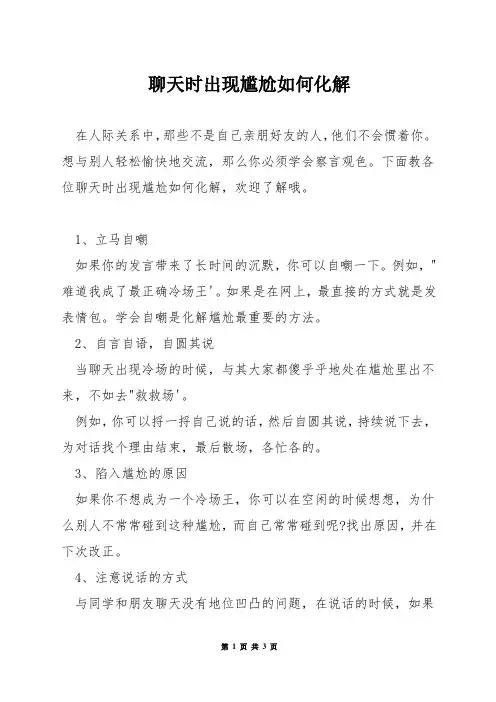 聊天时出现尴尬如何化解

在人际关系中，那些不是自己亲朋好友的人，他们不会惯着你。想与别人轻松愉快地交流，那么你必须学会察言观色。下面教各位聊天时出现尴尬如何化解，欢迎了解哦。

1、立马自嘲

如果你的发言带来了长时间的沉默，你可以自嘲一下。例如，"难道我成了最正确冷场王'。如果是在网上，最直接的方式就是发表情包。学会自嘲是化解尴尬最重要的方法。

2、自言自语，自圆其说

当聊天出现冷场的时候，与其大家都傻乎乎地处在尴尬里出不来，不如去"救救场'。

例如，你可以捋一捋自己说的话，然后自圆其说，持续说下去，为对话找个理由结束，最后散场，各忙各的。

3、陷入尴尬的原因

如果你不想成为一个冷场王，你可以在空闲的时候想想，为什么别人不常常碰到这种尴尬，而自己常常碰到呢?找出原因，并在下次改正。

4、注意说话的方式

与同学和朋友聊天没有地位凹凸的问题，在说话的时候，如果

第 1 页 共 3 页